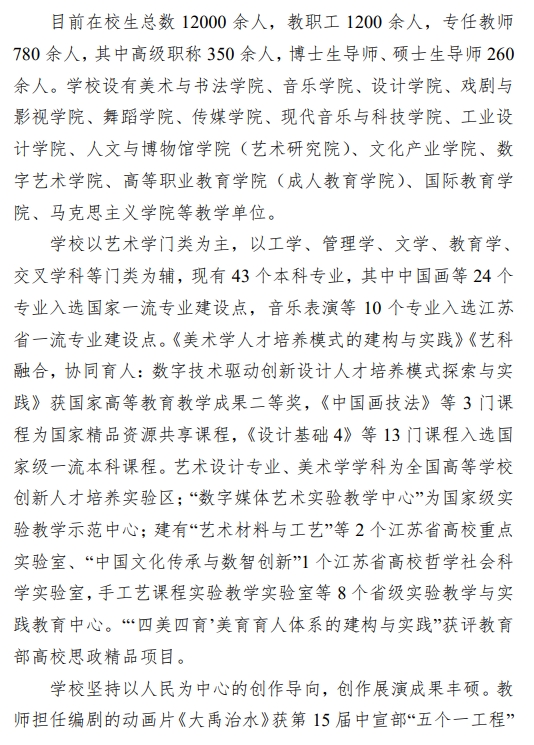 目前在校生总数 12000 余人，教职工 1200 余人，专任教师 780 余人，其中高级职称 350 余人，博士生导师、硕士生导师 260 余人。学校设有美术与书法学院、音乐学院、设计学院、戏剧与影视学院、舞蹈学院、传媒学院、现代音乐与科技学院、工业设计学院、人文与博物馆学院（艺术研究院）、文化产业学院、数字艺术学院、高等职业教育学院（成人教育学院）、国际教育学院、马克思主义学院等教学单位。

学校以艺术学门类为主，以工学、管理学、文学、教育学、交叉学科等门类为辅，现有 43 个本科专业，其中中国画等 24 个专业入选国家一流专业建设点，音乐表演等 10 个专业入选江苏省一流专业建设点。《美术学人才培养模式的建构与实践》《艺科融合，协同育人：数字技术驱动创新设计人才培养模式探索与实践》获国家高等教育教学成果二等奖，《中国画技法》等 3 门课程为国家精品资源共享课程，《设计基础 4》等 13 门课程入选国家级一流本科课程。艺术设计专业、美术学学科为全国高等学校创新人才培养实验区；“数字媒体艺术实验教学中心”为国家级实验教学示范中心；建有“艺术材料与工艺”等 2 个江苏省高校重点实验室、“中国文化传承与数智创新”1 个江苏省高校哲学社会科学实验室，手工艺课程实验教学实验室等 8 个省级实验教学与实践教育中心。“‘四美四育’美育育人体系的建构与实践”获评教育部高校思政精品项目。

学校坚持以人民为中心的创作导向，创作展演成果丰硕。教师担任编剧的动画片《大禹治水》获第 15 届中宣部“五个一工程”